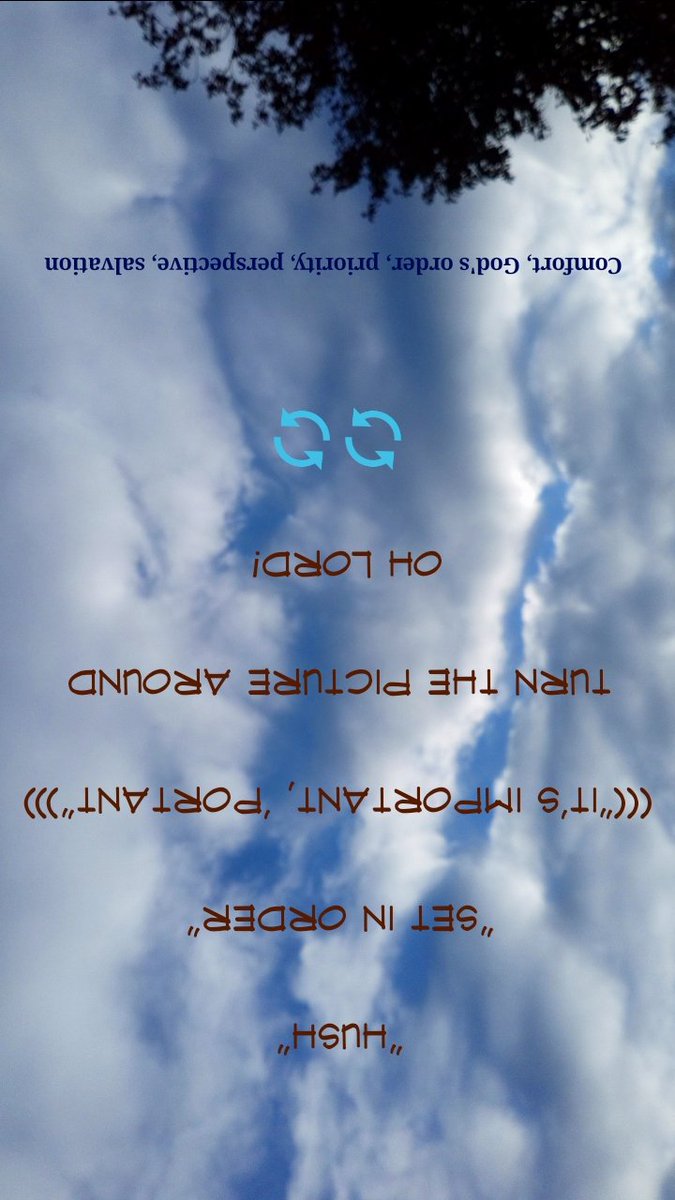 "HUSH"

"SET IN ORDER"

((("IT'S IMPORTANT, 'PORTANT")))

TURN THE PICTURE AROUND

OH LORD!

Comfort, God's order, priority, perspective, salvation